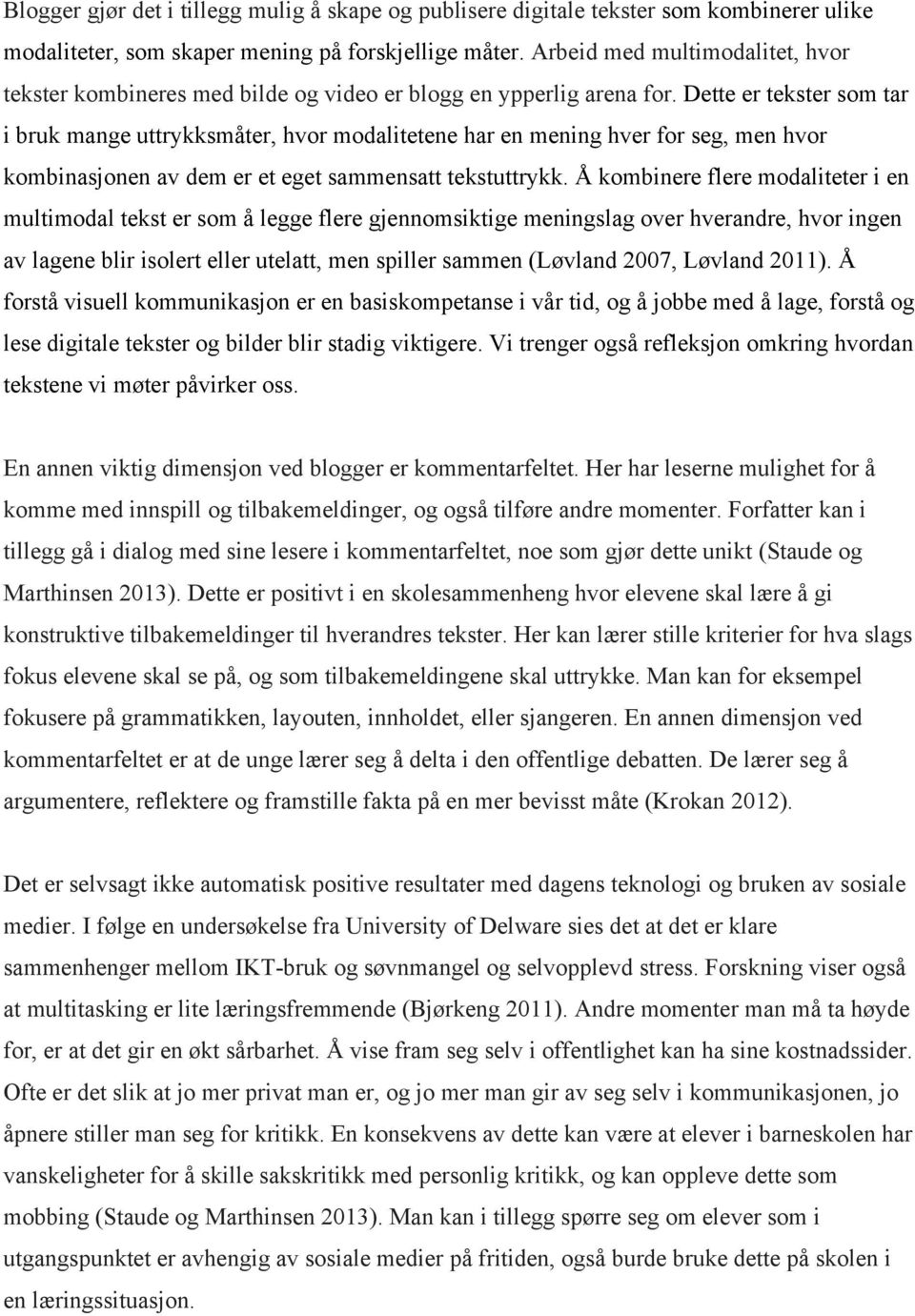 Blogger gjør det i tillegg mulig å skape og publisere digitale tekster som kombinerer ulike modaliteter, som skaper mening på forskjellige måter. Arbeid med multimodalitet, hvor tekster kombineres med bilde og video er blogg en ypperlig arena for. Dette er tekster som tar i bruk mange uttrykksmåter, hvor modalitetene har en mening hver for seg, men hvor kombinasjonen av dem er et eget sammensatt tekstuttrykk. Å kombinere flere modaliteter i en multimodal tekst er som å legge flere gjennomsiktige meningslag over hverandre, hvor ingen av lagene blir isolert eller utelatt, men spiller sammen (Løvland 2007, Løvland 2011). Å forstå visuell kommunikasjon er en basiskompetanse i vår tid, og å jobbe med å lage, forstå og lese digitale tekster og bilder blir stadig viktigere. Vi trenger også refleksjon omkring hvordan tekstene vi møter påvirker oss.

En annen viktig dimensjon ved blogger er kommentarfeltet. Her har leserne mulighet for å komme med innspill og tilbakemeldinger, og også tilføre andre momenter. Forfatter kan i tillegg gå i dialog med sine lesere i kommentarfeltet, noe som gjør dette unikt (Staude og Marthinsen 2013). Dette er positivt i en skolesammenheng hvor elevene skal lære å gi konstruktive tilbakemeldinger til hverandres tekster. Her kan lærer stille kriterier for hva slags fokus elevene skal se på, og som tilbakemeldingene skal uttrykke. Man kan for eksempel fokusere på grammatikken, layouten, innholdet, eller sjangeren. En annen dimensjon ved kommentarfeltet er at de unge lærer seg å delta i den offentlige debatten. De lærer seg å argumentere, reflektere og framstille fakta på en mer bevisst måte (Krokan 2012).

Det er selvsagt ikke automatisk positive resultater med dagens teknologi og bruken av sosiale medier. I følge en undersøkelse fra University of Delware sies det at det er klare sammenhenger mellom IKT-bruk og søvnmangel og selvopplevd stress. Forskning viser også at multitasking er lite læringsfremmende (Bjørkeng 2011). Andre momenter man må ta høyde for, er at det gir en økt sårbarhet. Å vise fram seg selv i offentlighet kan ha sine kostnadssider. Ofte er det slik at jo mer privat man er, og jo mer man gir av seg selv i kommunikasjonen, jo åpnere stiller man seg for kritikk. En konsekvens av dette kan være at elever i barneskolen har vanskeligheter for å skille sakskritikk med personlig kritikk, og kan oppleve dette som mobbing (Staude og Marthinsen 2013). Man kan i tillegg spørre seg om elever som i utgangspunktet er avhengig av sosiale medier på fritiden, også burde bruke dette på skolen i en læringssituasjon.